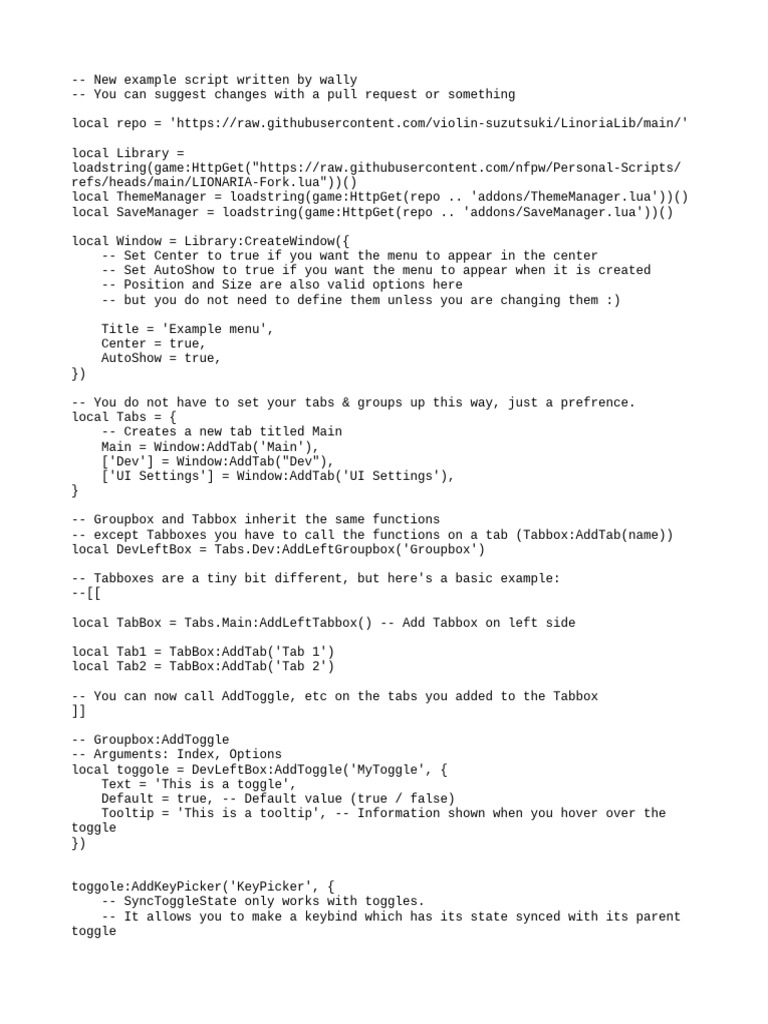 -- New example script written by wally
-- You can suggest changes with a pull request or something

local repo = 'https://raw.githubusercontent.com/violin-suzutsuki/LinoriaLib/main/'

local Library =
loadstring(game:HttpGet("https://raw.githubusercontent.com/nfpw/Personal-Scripts/refs/heads/main/LIONARIA-Fork.lua"))()
local ThemeManager = loadstring(game:HttpGet(repo .. 'addons/ThemeManager.lua'))()
local SaveManager = loadstring(game:HttpGet(repo .. 'addons/SaveManager.lua'))()

local Window = Library:CreateWindow({
    -- Set Center to true if you want the menu to appear in the center
    -- Set AutoShow to true if you want the menu to appear when it is created
    -- Position and Size are also valid options here
    -- but you do not need to define them unless you are changing them :)

    Title = 'Example menu',
    Center = true,
    AutoShow = true,
})

-- You do not have to set your tabs & groups up this way, just a prefrence.
local Tabs = {
    -- Creates a new tab titled Main
    Main = Window:AddTab('Main'),
    ['Dev'] = Window:AddTab("Dev"),
    ['UI Settings'] = Window:AddTab('UI Settings'),
}

-- Groupbox and Tabbox inherit the same functions
-- except Tabboxes you have to call the functions on a tab (Tabbox:AddTab(name))
local DevLeftBox = Tabs.Dev:AddLeftGroupbox('Groupbox')

-- Tabboxes are a tiny bit different, but here's a basic example:
--[[

local TabBox = Tabs.Main:AddLeftTabbox() -- Add Tabbox on left side

local Tab1 = TabBox:AddTab('Tab 1')
local Tab2 = TabBox:AddTab('Tab 2')

-- You can now call AddToggle, etc on the tabs you added to the Tabbox
]]

-- Groupbox:AddToggle
-- Arguments: Index, Options
local toggole = DevLeftBox:AddToggle('MyToggle', {
    Text = 'This is a toggle',
    Default = true, -- Default value (true / false)
    Tooltip = 'This is a tooltip', -- Information shown when you hover over the toggle
})


toggole:AddKeyPicker('KeyPicker', {
    -- SyncToggleState only works with toggles.
    -- It allows you to make a keybind which has its state synced with its parent toggle